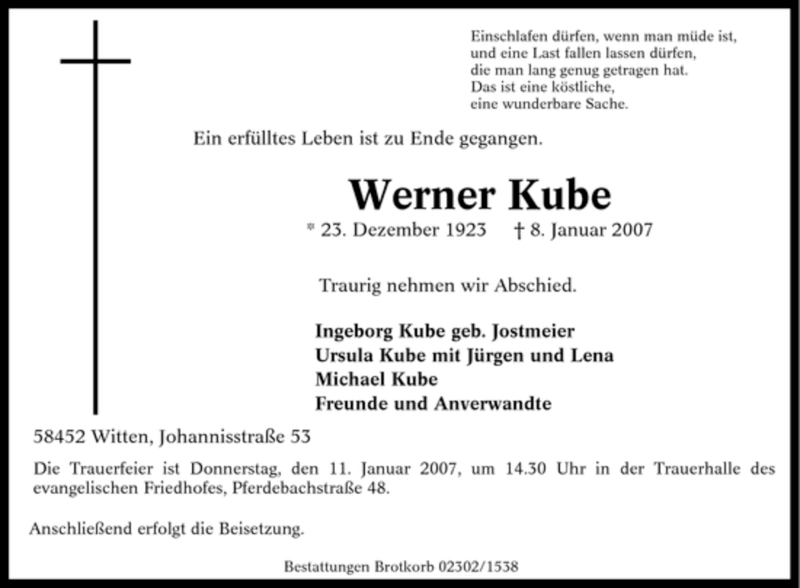 Einschlafen dürfen, wenn man müde ist,
und eine Last fallen lassen dürfen,
die man lang genug getragen hat.
Das ist eine köstliche,
eine wunderbare Sache.

Ein erfülltes Leben ist zu Ende gegangen.

Werner Kube

* 23. Dezember 1923 † 8. Januar 2007

Traurig nehmen wir Abschied.

Ingeborg Kube geb. Jostmeier
Ursula Kube mit Jürgen und Lena
Michael Kube
Freunde und Anverwandte

58452 Witten, Johannisstraße 53

Die Trauerfeier ist Donnerstag, den 11. Januar 2007, um 14.30 Uhr in der Trauerhalle des evangelischen Friedhofes, Pferdebachstraße 48.

Anschließend erfolgt die Beisetzung.

Bestattungen Brotkorb 02302/1538